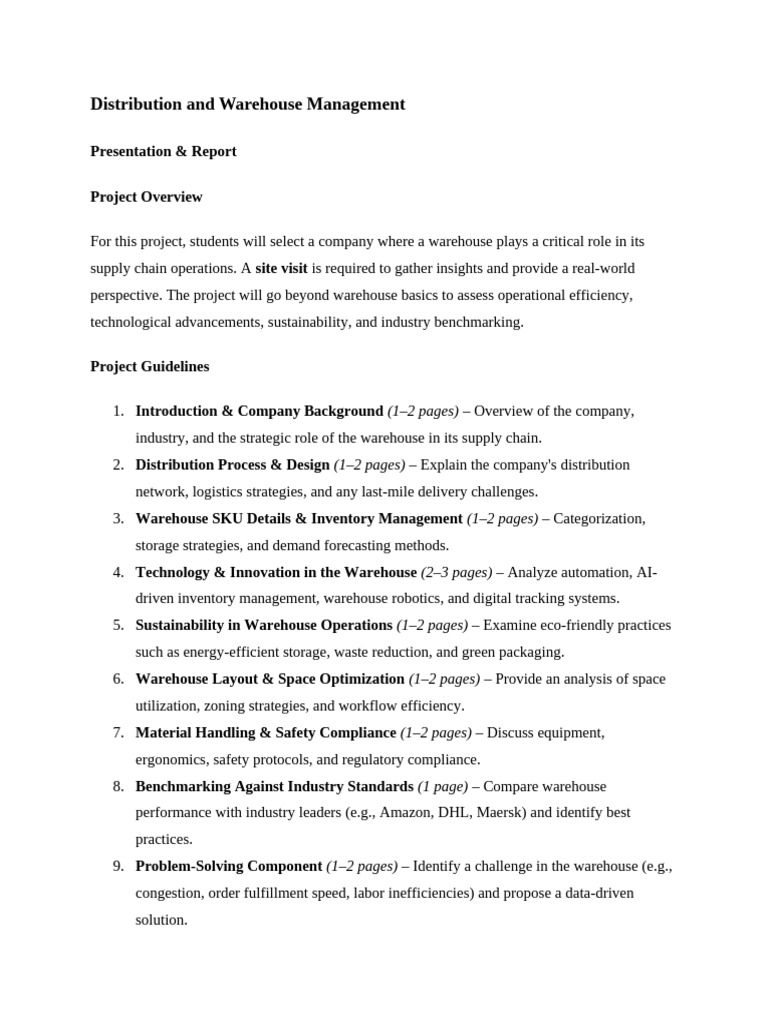 Distribution and Warehouse Management

Presentation & Report

Project Overview

For this project, students will select a company where a warehouse plays a critical role in its supply chain operations. A site visit is required to gather insights and provide a real-world perspective. The project will go beyond warehouse basics to assess operational efficiency, technological advancements, sustainability, and industry benchmarking.

Project Guidelines

1. Introduction & Company Background (1–2 pages) – Overview of the company, industry, and the strategic role of the warehouse in its supply chain.
2. Distribution Process & Design (1–2 pages) – Explain the company's distribution network, logistics strategies, and any last-mile delivery challenges.
3. Warehouse SKU Details & Inventory Management (1–2 pages) – Categorization, storage strategies, and demand forecasting methods.
4. Technology & Innovation in the Warehouse (2–3 pages) – Analyze automation, AI-driven inventory management, warehouse robotics, and digital tracking systems.
5. Sustainability in Warehouse Operations (1–2 pages) – Examine eco-friendly practices such as energy-efficient storage, waste reduction, and green packaging.
6. Warehouse Layout & Space Optimization (1–2 pages) – Provide an analysis of space utilization, zoning strategies, and workflow efficiency.
7. Material Handling & Safety Compliance (1–2 pages) – Discuss equipment, ergonomics, safety protocols, and regulatory compliance.
8. Benchmarking Against Industry Standards (1 page) – Compare warehouse performance with industry leaders (e.g., Amazon, DHL, Maersk) and identify best practices.
9. Problem-Solving Component (1–2 pages) – Identify a challenge in the warehouse (e.g., congestion, order fulfillment speed, labor inefficiencies) and propose a data-driven solution.